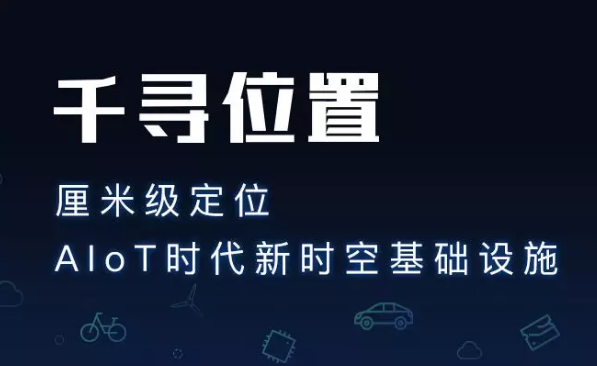 千寻位置

厘米级定位

AIoT时代新时空基础设施